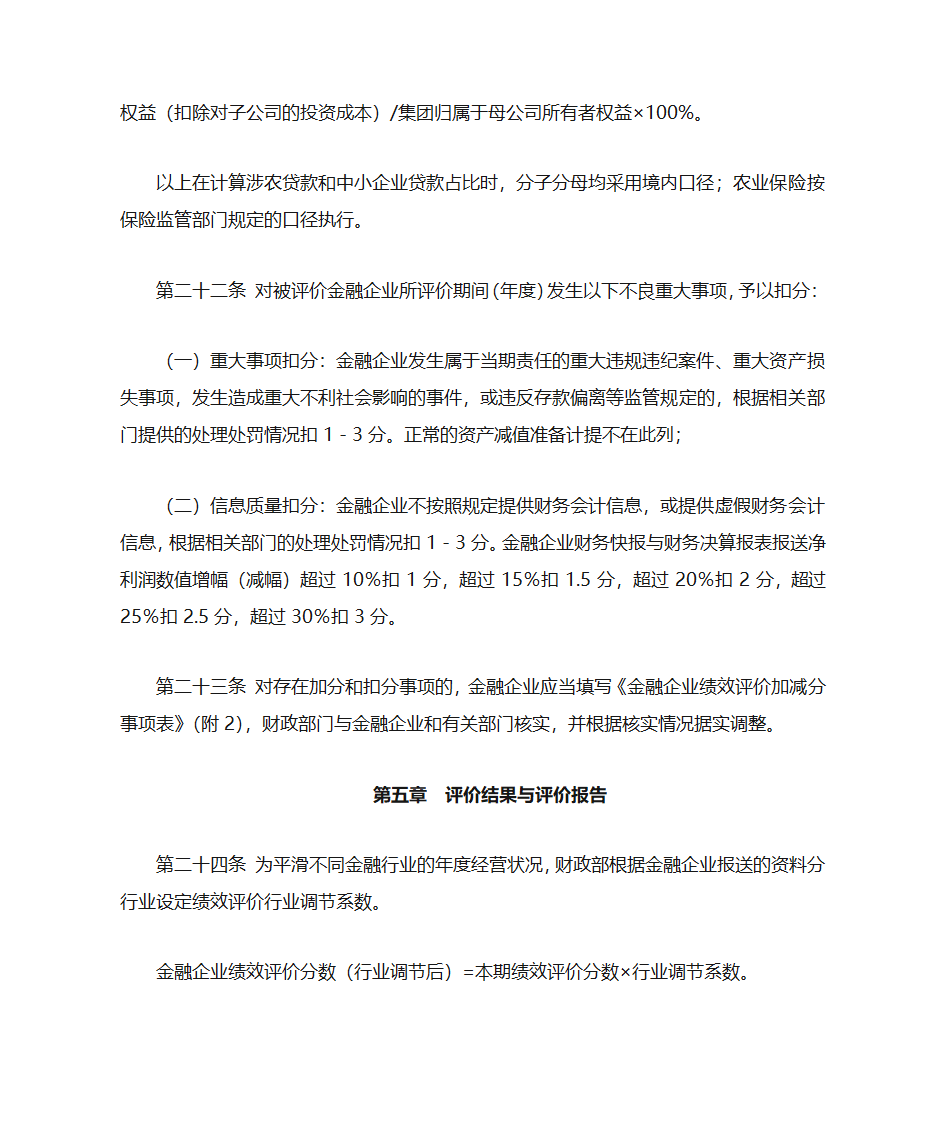 权益（扣除对子公司的投资成本）/集团归属于母公司所有者权益×100%。

以上在计算涉农贷款和中小企业贷款占比时，分子分母均采用境内口径；农业保险按保险监管部门规定的口径执行。

第二十二条 对被评价金融企业所评价期间(年度)发生以下不良重大事项，予以扣分：

（一）重大事项扣分：金融企业发生属于当期责任的重大违规违纪案件、重大资产损失事项，发生造成重大不利社会影响的事件，或违反存款偏离等监管规定的，根据相关部门提供的处理处罚情况扣 1 - 3 分。正常的资产减值准备计提不在此列；

（二）信息质量扣分：金融企业不按照规定提供财务会计信息，或提供虚假财务会计信息，根据相关部门的处理处罚情况扣 1 - 3 分。金融企业财务快报与财务决算报表报送净利润数值增幅（减幅）超过 10%扣 1 分，超过 15%扣 1.5 分，超过 20%扣 2 分，超过 25%扣 2.5 分，超过 30%扣 3 分。

第二十三条 对存在加分和扣分事项的，金融企业应当填写《金融企业绩效评价加减分事项表》(附 2)，财政部门与金融企业和有关部门核实，并根据核实情况据实调整。

第五章 评价结果与评价报告

第二十四条 为平滑不同金融行业的年度经营状况，财政部根据金融企业报送的资料分行业设定绩效评价行业调节系数。

金融企业绩效评价分数（行业调节后）=本期绩效评价分数×行业调节系数。